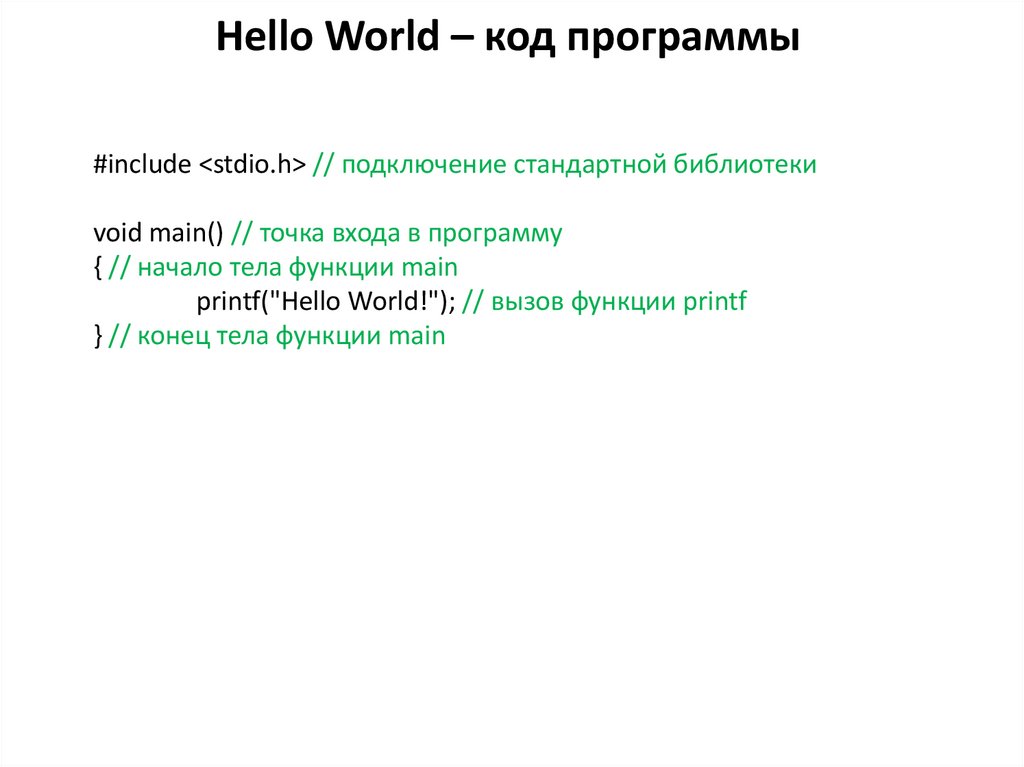 Hello World – код программы

#include <stdio.h> // подключение стандартной библиотеки

void main() // точка входа в программу
{ // начало тела функции main
printf("Hello World!"); // вызов функции printf
} // конец тела функции main